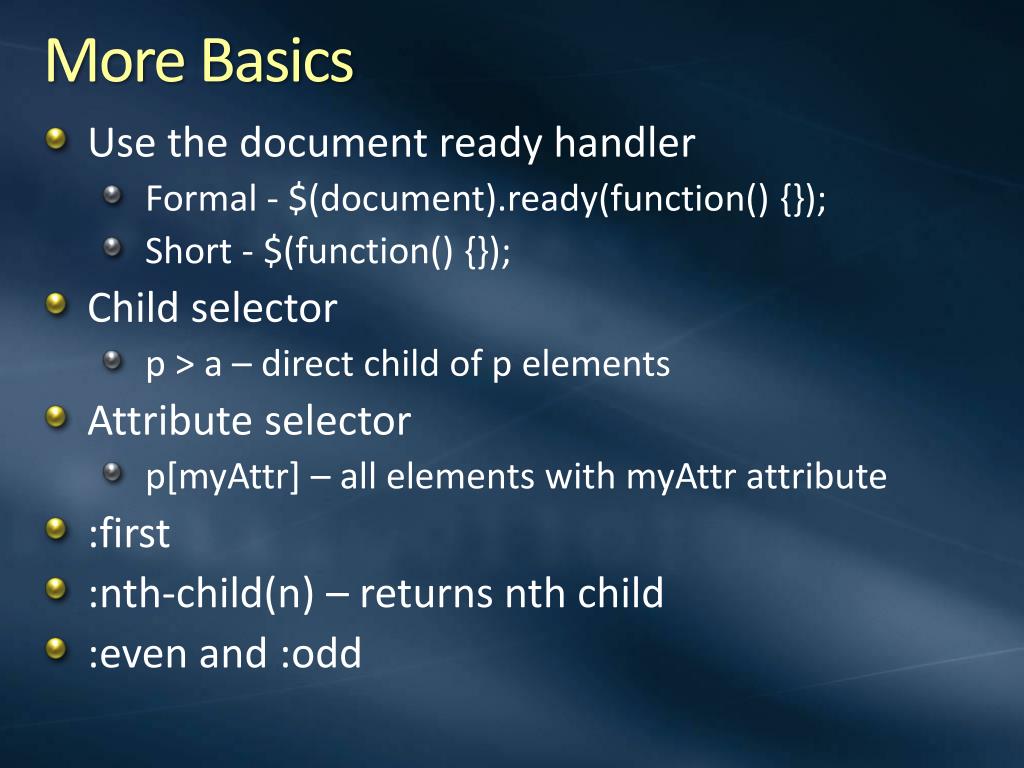 More Basics

Use the document ready handler

Formal - $(document).ready(function() {});

Short - $(function() {});

Child selector

p > a – direct child of p elements

Attribute selector

p[myAttr] – all elements with myAttr attribute

:first

:nth-child(n) – returns nth child

:even and :odd